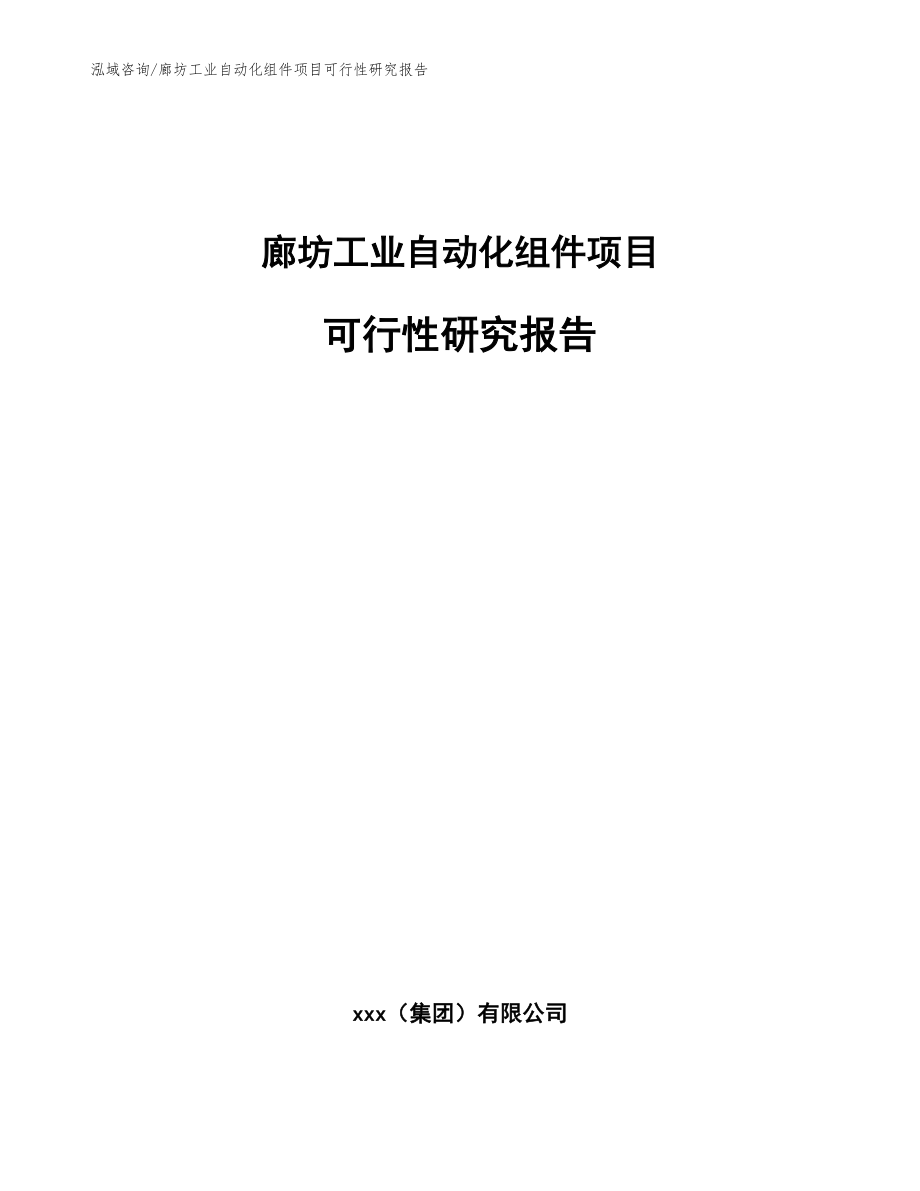 泓域咨询/廊坊工业自动化组件项目可行性研究报告

廊坊工业自动化组件项目

可行性研究报告

xxx（集团）有限公司